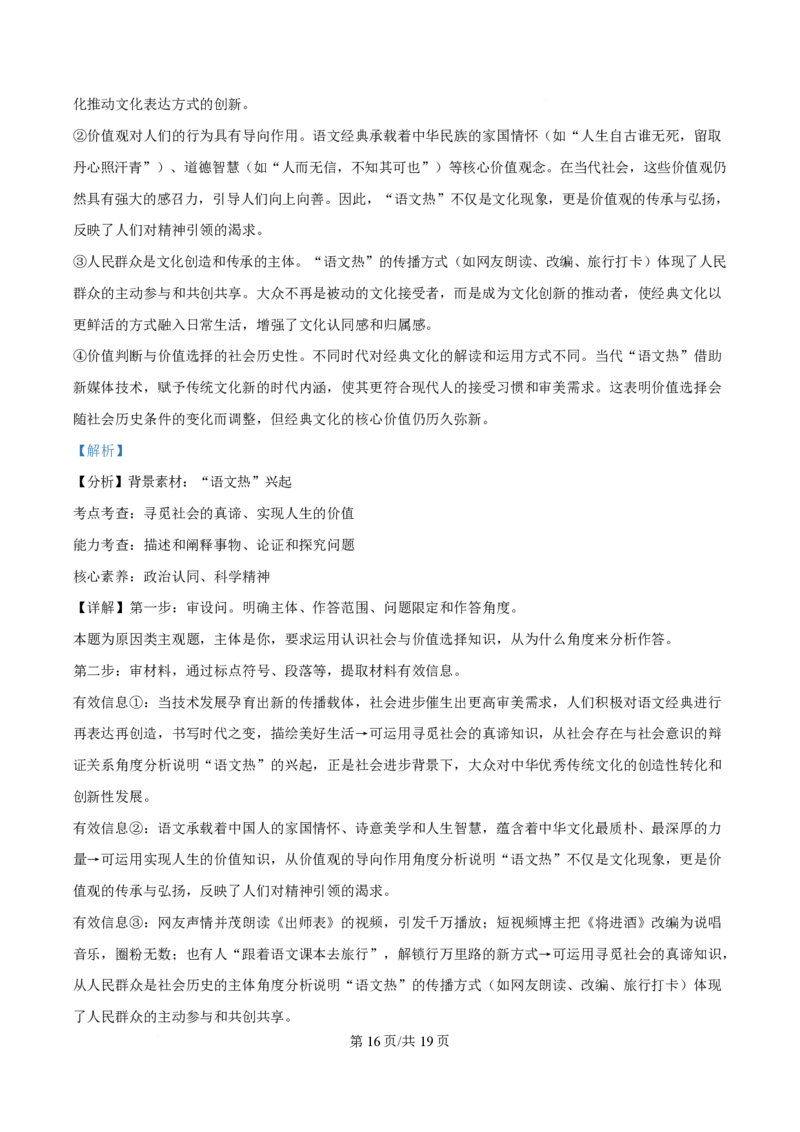 化推动文化表达方式的创新。

②价值观对人们的行为具有导向作用。语文经典承载着中华民族的家国情怀（如“人生自古谁无死，留取丹心照汗青”）、道德智慧（如“人而无信，不知其可也”）等核心价值观念。在当代社会，这些价值观仍然具有强大的感召力，引导人们向上向善。因此，“语文热”不仅是文化现象，更是价值观的传承与弘扬，反映了人们对精神引领的渴求。

③人民群众是文化创造和传承的主体。“语文热”的传播方式（如网友朗读、改编、旅行打卡）体现了人民群众的主动参与和共创共享。大众不再是被动的文化接受者，而是成为文化创新的推动者，使经典文化以更鲜活的方式融入日常生活，增强了文化认同感和归属感。

④价值判断与价值选择的社会历史性。不同时代对经典文化的解读和运用方式不同。当代“语文热”借助新媒体技术，赋予传统文化新的时代内涵，使其更符合现代人的接受习惯和审美需求。这表明价值选择会随社会历史条件的变化而调整，但经典文化的核心价值仍历久弥新。

【解析】

【分析】背景素材：“语文热”兴起

考点考查：寻觅社会的真谛、实现人生的价值

能力考查：描述和阐释事物、论证和探究问题

核心素养：政治认同、科学精神

【详解】第一步：审设问。明确主体、作答范围、问题限定和作答角度。

本题为原因类主观题，主体是你，要求运用认识社会与价值选择知识，从为什么角度来分析作答。

第二步：审材料，通过标点符号、段落等，提取材料有效信息。

有效信息①：当技术发展孕育出新的传播载体，社会进步催生出更高审美需求，人们积极对语文经典进行再表达再创造，书写时代之变，描绘美好生活→可运用寻觅社会的真谛知识，从社会存在与社会意识的辩证关系角度分析说明“语文热”的兴起，正是社会进步背景下，大众对中华优秀传统文化的创造性转化和创新性发展。

有效信息②：语文承载着中国人的家国情怀、诗意美学和人生智慧，蕴含着中华文化最质朴、最深厚的力量→可运用实现人生的价值知识，从价值观的导向作用角度分析说明“语文热”不仅是文化现象，更是价值观的传承与弘扬，反映了人们对精神引领的渴求。

有效信息③：网友声情并茂朗读《出师表》的视频，引发千万播放；短视频博主把《将进酒》改编为说唱音乐，圈粉无数；也有人“跟着语文课本去旅行”，解锁行万里路的新方式→可运用寻觅社会的真谛知识，从人民群众是社会历史的主体角度分析说明“语文热”的传播方式（如网友朗读、改编、旅行打卡）体现了人民群众的主动参与和共创共享。

第16页/共19页